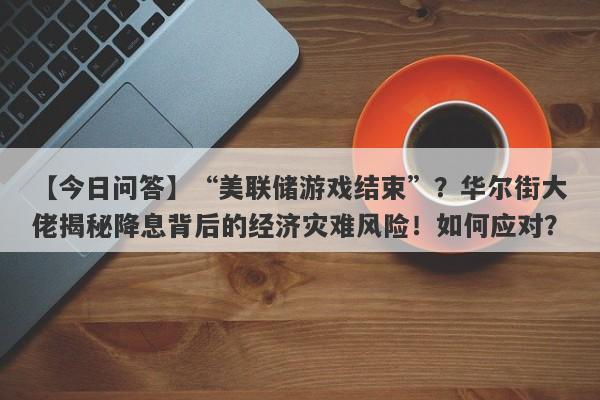 【今日问答】“美联储游戏结束”？华尔街大佬揭秘降息背后的经济灾难风险！如何应对？